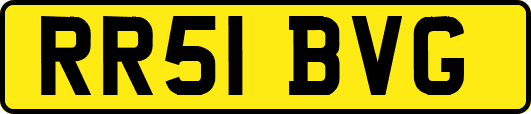 RR51 BVG